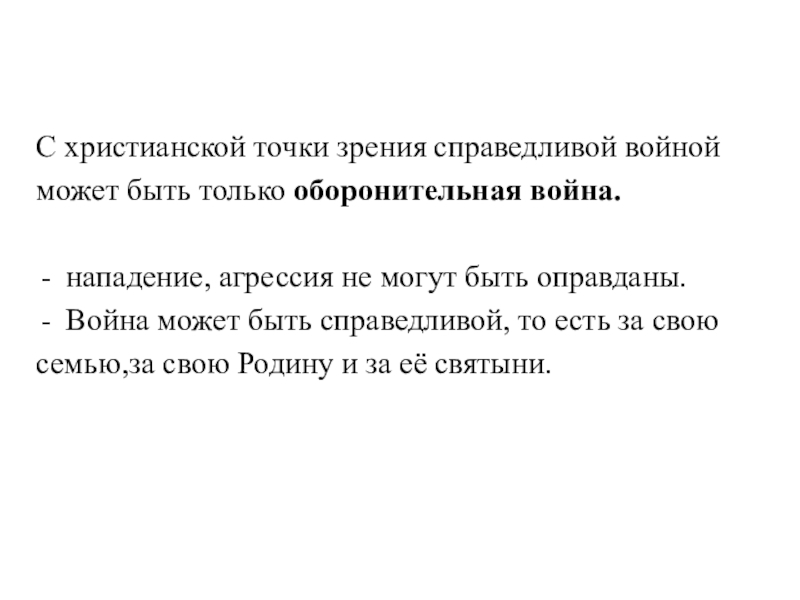 С христианской точки зрения справедливой войной может быть только оборонительная война.

- нападение, агрессия не могут быть оправданы.
- Война может быть справедливой, то есть за свою семью,за свою Родину и за её святыни.